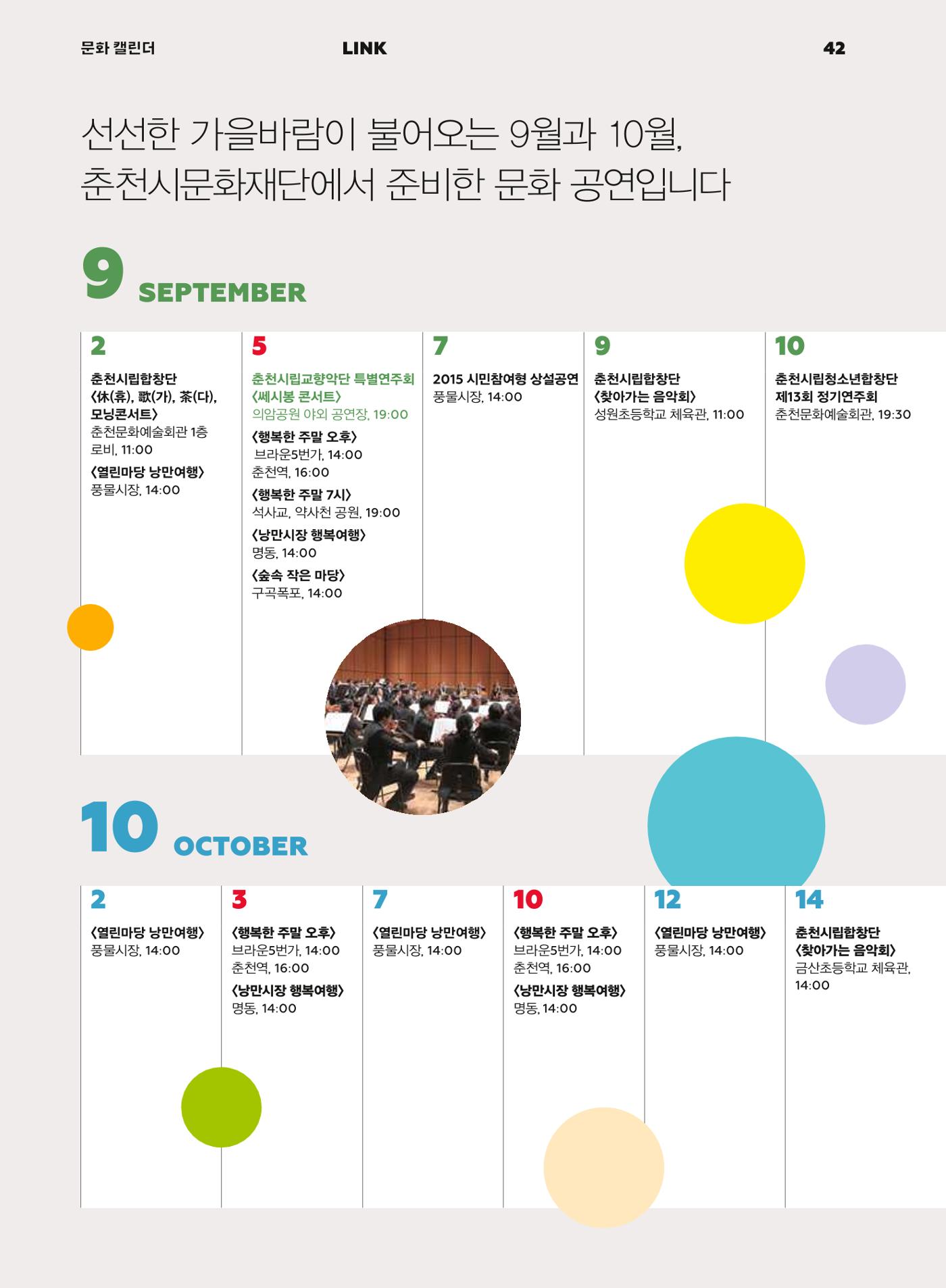 문화 캘린더 LINK 42

선선한 가을바람이 불어오는 9월과 10월, 춘천시문화재단에서 준비한 문화 공연입니다

9 SEPTEMBER

2
춘천시립합창단 〈休(휴), 歌(가), 茶(다), 모닝콘서트〉
춘천문화예술회관 1층 로비, 11:00
〈열린마당 낭만여행〉
풍물시장, 14:00

5
춘천시립교향악단 특별연주회 〈쎄시봉 콘서트〉
의암공원 야외 공연장, 19:00
〈행복한 주말 오후〉
브라운5번가, 14:00
춘천역, 16:00
〈행복한 주말 7시〉
석사교, 약사천 공원, 19:00
〈낭만시장 행복여행〉
명동, 14:00
〈숲속 작은 마당〉
구곡폭포, 14:00

7
2015 시민참여형 상설공연
풍물시장, 14:00

9
춘천시립합창단 〈찾아가는 음악회〉
성원초등학교 체육관, 11:00

10
춘천시립청소년합창단 제13회 정기연주회
춘천문화예술회관, 19:30

10 OCTOBER

2
〈열린마당 낭만여행〉
풍물시장, 14:00

3
〈행복한 주말 오후〉
브라운5번가, 14:00
춘천역, 16:00
〈낭만시장 행복여행〉
명동, 14:00

7
〈열린마당 낭만여행〉
풍물시장, 14:00

10
〈행복한 주말 오후〉
브라운5번가, 14:00
춘천역, 16:00
〈낭만시장 행복여행〉
명동, 14:00

12
〈열린마당 낭만여행〉
풍물시장, 14:00

14
춘천시립합창단 〈찾아가는 음악회〉
금산초등학교 체육관, 14:00